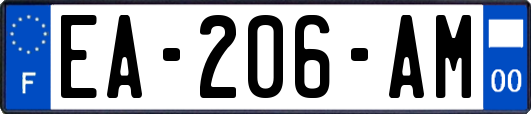 F
EA-206-AM
00